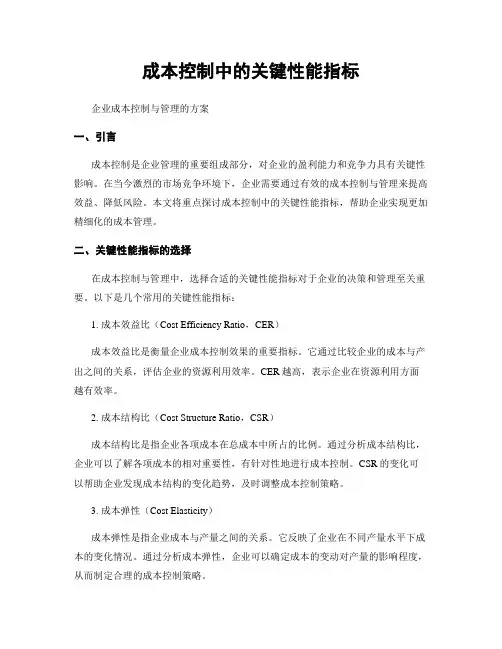 成本控制中的关键性能指标

企业成本控制与管理的方案

一、引言

成本控制是企业管理的重要组成部分，对企业的盈利能力和竞争力具有关键性影响。在当今激烈的市场竞争环境下，企业需要通过有效的成本控制与管理来提高效益、降低风险。本文将重点探讨成本控制中的关键性能指标，帮助企业实现更加精细化的成本管理。

二、关键性能指标的选择

在成本控制与管理中，选择合适的关键性能指标对于企业的决策和管理至关重要。以下是几个常用的关键性能指标：

1. 成本效益比（Cost Efficiency Ratio，CER）

成本效益比是衡量企业成本控制效果的重要指标。它通过比较企业的成本与产出之间的关系，评估企业的资源利用效率。CER 越高，表示企业在资源利用方面越有效率。

2. 成本结构比（Cost Structure Ratio，CSR）

成本结构比是指企业各项成本在总成本中所占的比例。通过分析成本结构比，企业可以了解各项成本的相对重要性，有针对性地进行成本控制。CSR 的变化可以帮助企业发现成本结构的变化趋势，及时调整成本控制策略。

3. 成本弹性（Cost Elasticity）

成本弹性是指企业成本与产量之间的关系。它反映了企业在不同产量水平下成本的变化情况。通过分析成本弹性，企业可以确定成本的变动对产量的影响程度，从而制定合理的成本控制策略。